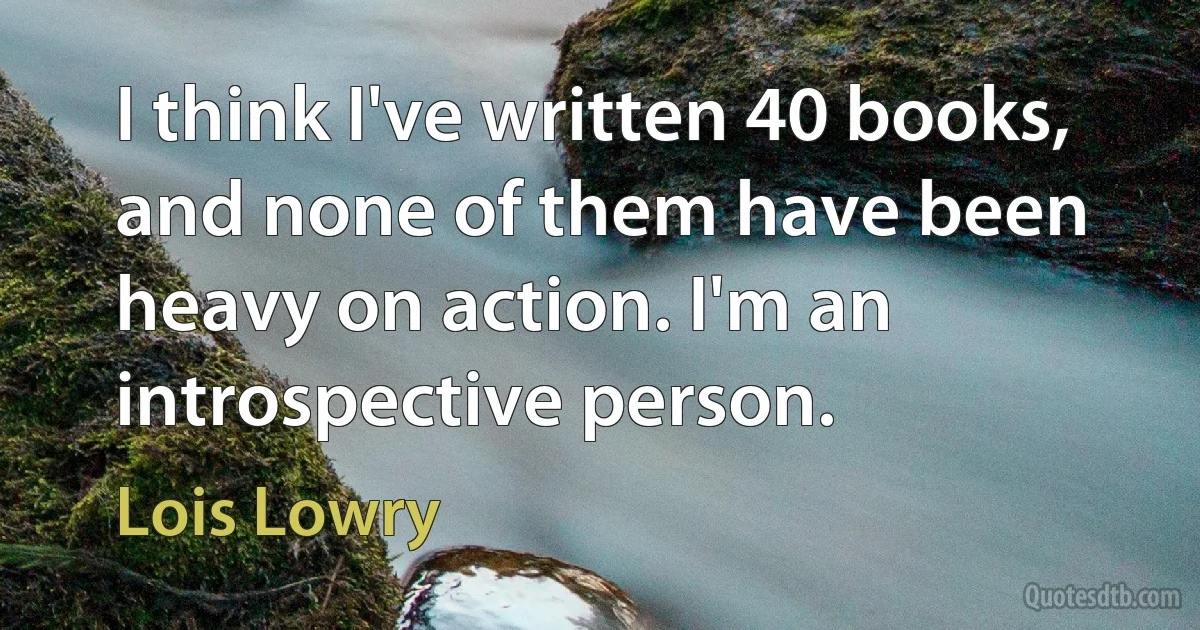 I think I've written 40 books, and none of them have been heavy on action. I'm an introspective person.

Lois Lowry

Quotesdtb.com